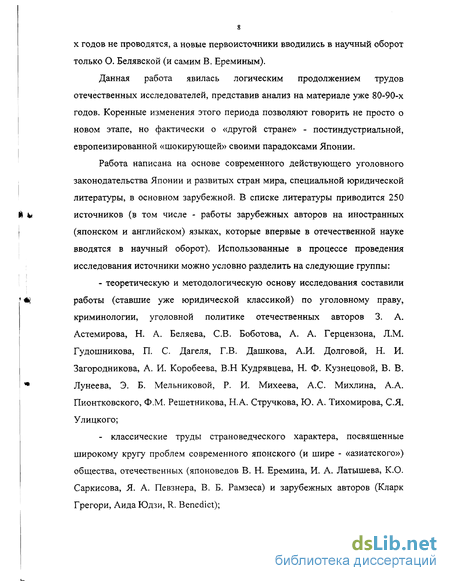 8

х годов не проводятся, а новые первоисточники вводились в научный оборот только О. Белявской (и самим В. Ереминым).

Данная работа явилась логическим продолжением трудов отечественных исследователей, представив анализ на материале уже 80-90-х годов. Коренные изменения этого периода позволяют говорить не просто о новом этапе, но фактически о «другой стране» - постиндустриальной, европеизированной «шокирующей» своими парадоксами Японии.

Работа написана на основе современного действующего уголовного законодательства Японии и развитых стран мира, специальной юридической литературы, в основном зарубежной. В списке литературы приводится 250 источников (в том числе - работы зарубежных авторов на иностранных (японском и английском) языках, которые впервые в отечественной науке вводятся в научный оборот). Использованные в процессе проведения исследования источники можно условно разделить на следующие группы:

- теоретическую и методологическую основу исследования составили работы (ставшие уже юридической классикой) по уголовному праву, криминологии, уголовной политике отечественных авторов З. А. Астемирова, Н. А. Беляева, С.В. Боботова, А. А. Герцензона, Л.М. Гудошникова, П. С. Дагеля, Г.В. Дашкова, А.И. Долговой, Н. И. Загородникова, А. И. Коробеева, В.Н Кудрявцева, Н. Ф. Кузнецовой, В. В. Лунеева, Э. Б. Мельниковой, Р. И. Михеева, А.С. Михлина, А.А. Пионтковского, Ф.М. Решетникова, Н.А. Стручкова, Ю. А. Тихомирова, С.Я. Улицкого;

- классические труды страноведческого характера, посвященные широкому кругу проблем современного японского (и шире - «азиатского») общества, отечественных (японоведов В. Н. Еремина, И. А. Латышева, К.О. Саркисова, Я. А. Певзнера, В. Б. Рамзеса) и зарубежных авторов (Кларк Грегори, Аида Юдзи, R. Benedict);

dsLib.net
библиотека диссертаций